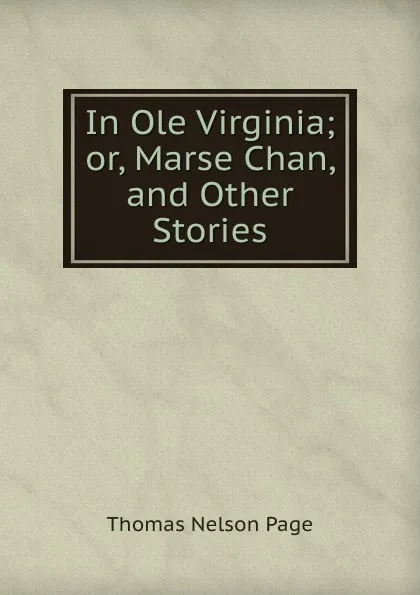 In Ole Virginia; or, Marse Chan, and Other Stories

Thomas Nelson Page